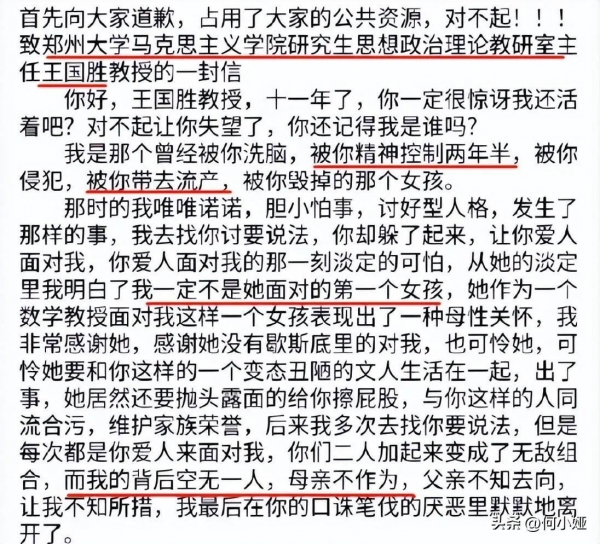 首先向大家道歉，占用了大家的公共资源，对不起！！！
致郑州大学马克思主义学院研究生思想政治理论教研室主任王国胜教授的一封信

你好，王国胜教授，十一年了，你一定很惊讶我还活着吧？对不起让你失望了，你还记得我是谁吗？

我是那个曾经被你洗脑，被你精神控制两年半，被你侵犯，被你带去流产，被你毁掉的那个女孩。

那时的我唯唯诺诺，胆小怕事，讨好型人格，发生了那样的事，我去找你讨要说法，你却躲了起来，让你爱人面对我，你爱人面对我的那一刻淡定的可怕，从她的淡定里我明白了我一定不是她面对的第一个女孩，她作为一个数学教授面对我这样一个女孩表现出了一种母性关怀，我非常感谢她，感谢她没有歇斯底里的对我，也可怜她，可怜她要和你这样的一个变态丑陋的文人生活在一起，出了事，她居然还要抛头露面的给你擦屁股，与你这样的人同流合污，维护家族荣誉，后来我多次去找你要说法，但是每次都是你爱人来面对我，你们二人加起来变成了无敌组合，而我的背后空无一人，母亲不作为，父亲不知去向，让我不知所措，我最后在你的口诛笔伐的厌恶里默默地离开了。

头条 @何小娅